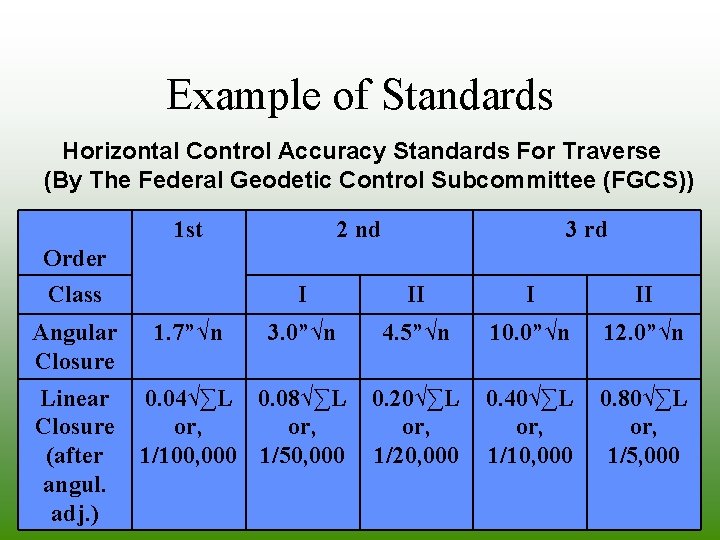 Example of Standards

Horizontal Control Accuracy Standards For Traverse
(By The Federal Geodetic Control Subcommittee (FGCS))

| Order | 1st | 2 nd | | 3 rd | |
|---|---|---|---|---|---|
| Class | | I | II | I | II |
| Angular Closure | $1.7"\sqrt{n}$ | $3.0"\sqrt{n}$ | $4.5"\sqrt{n}$ | $10.0"\sqrt{n}$ | $12.0"\sqrt{n}$ |
| Linear Closure (after angul. adj.) | $0.04\sqrt{\sum L}$ or, 1/100,000 | $0.08\sqrt{\sum L}$ or, 1/50,000 | $0.20\sqrt{\sum L}$ or, 1/20,000 | $0.40\sqrt{\sum L}$ or, 1/10,000 | $0.80\sqrt{\sum L}$ or, 1/5,000 |